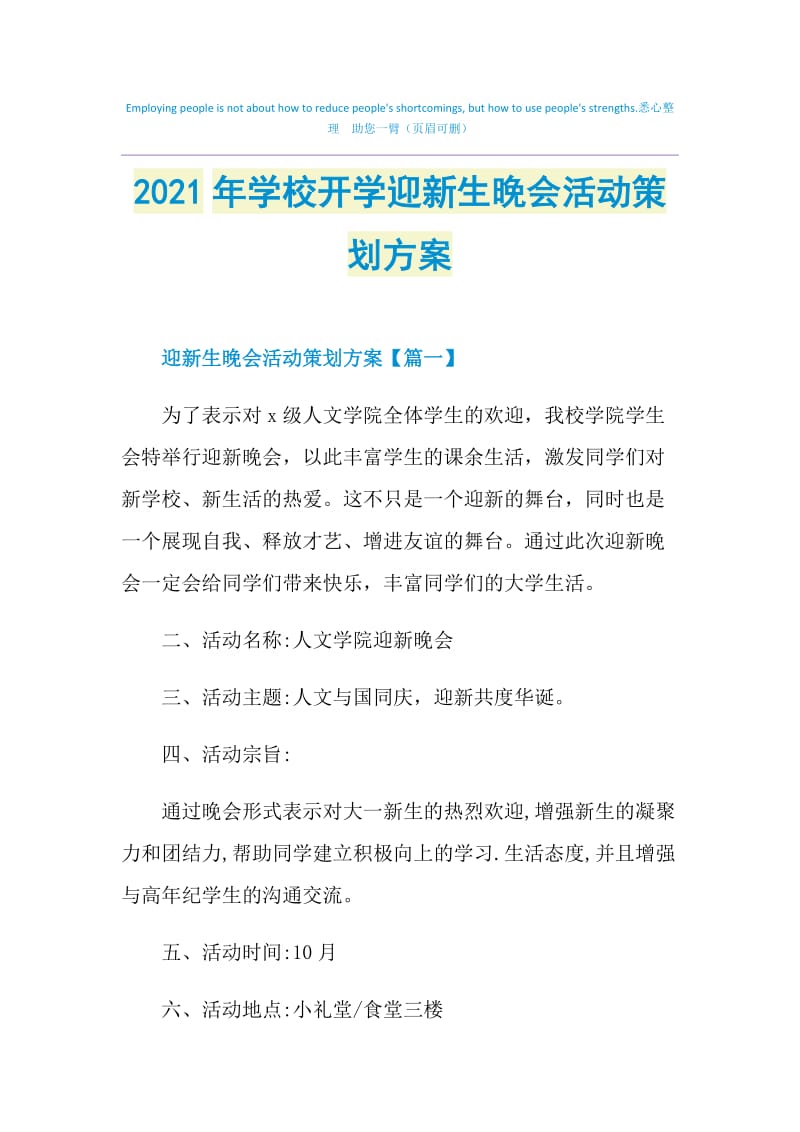 Employing people is not about how to reduce people's shortcomings, but how to use people's strengths.悉心整理 助您一臂（页眉可删）

2021年学校开学迎新生晚会活动策划方案

迎新生晚会活动策划方案【篇一】

为了表示对x级人文学院全体学生的欢迎，我校学院学生会特举行迎新晚会，以此丰富学生的课余生活，激发同学们对新学校、新生活的热爱。这不只是一个迎新的舞台，同时也是一个展现自我、释放才艺、增进友谊的舞台。通过此次迎新晚会一定会给同学们带来快乐，丰富同学们的大学生活。

二、活动名称:人文学院迎新晚会

三、活动主题:人文与国同庆，迎新共度华诞。

四、活动宗旨:

通过晚会形式表示对大一新生的热烈欢迎,增强新生的凝聚力和团结力,帮助同学建立积极向上的学习.生活态度,并且增强与高年纪学生的沟通交流。

五、活动时间:10月

六、活动地点:小礼堂/食堂三楼